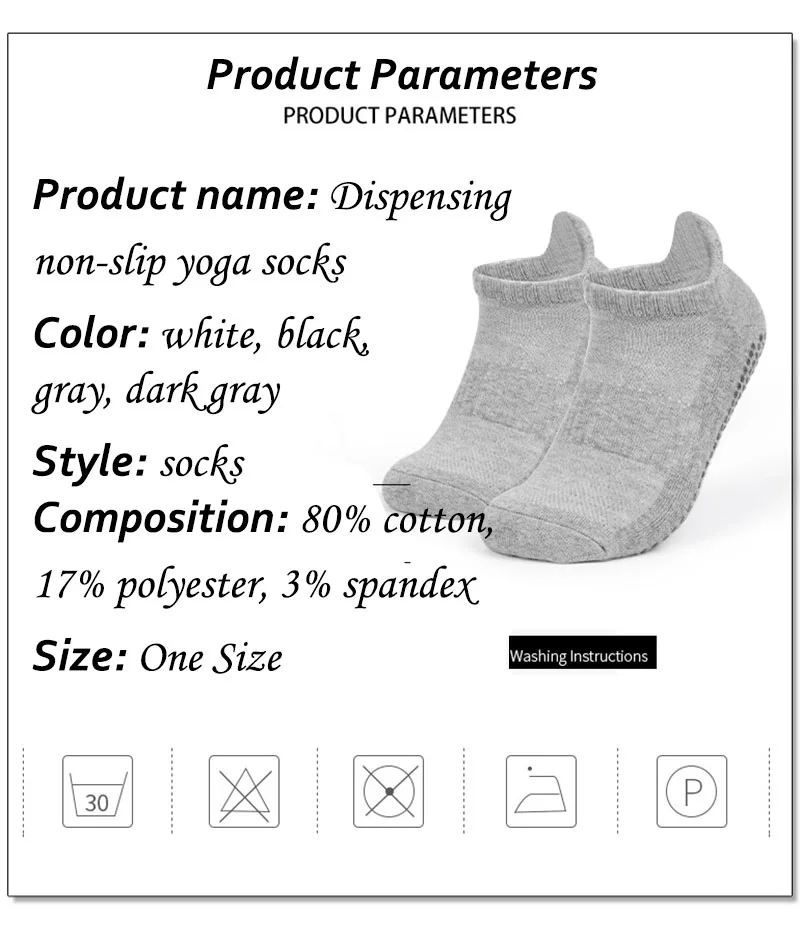 Product Parameters
PRODUCT PARAMETERS

Product name: Dispensing non-slip yoga socks

Color: white, black, gray, dark gray

Style: socks

Composition: 80% cotton, 17% polyester, 3% spandex

Size: One Size

Washing Instructions

30

P